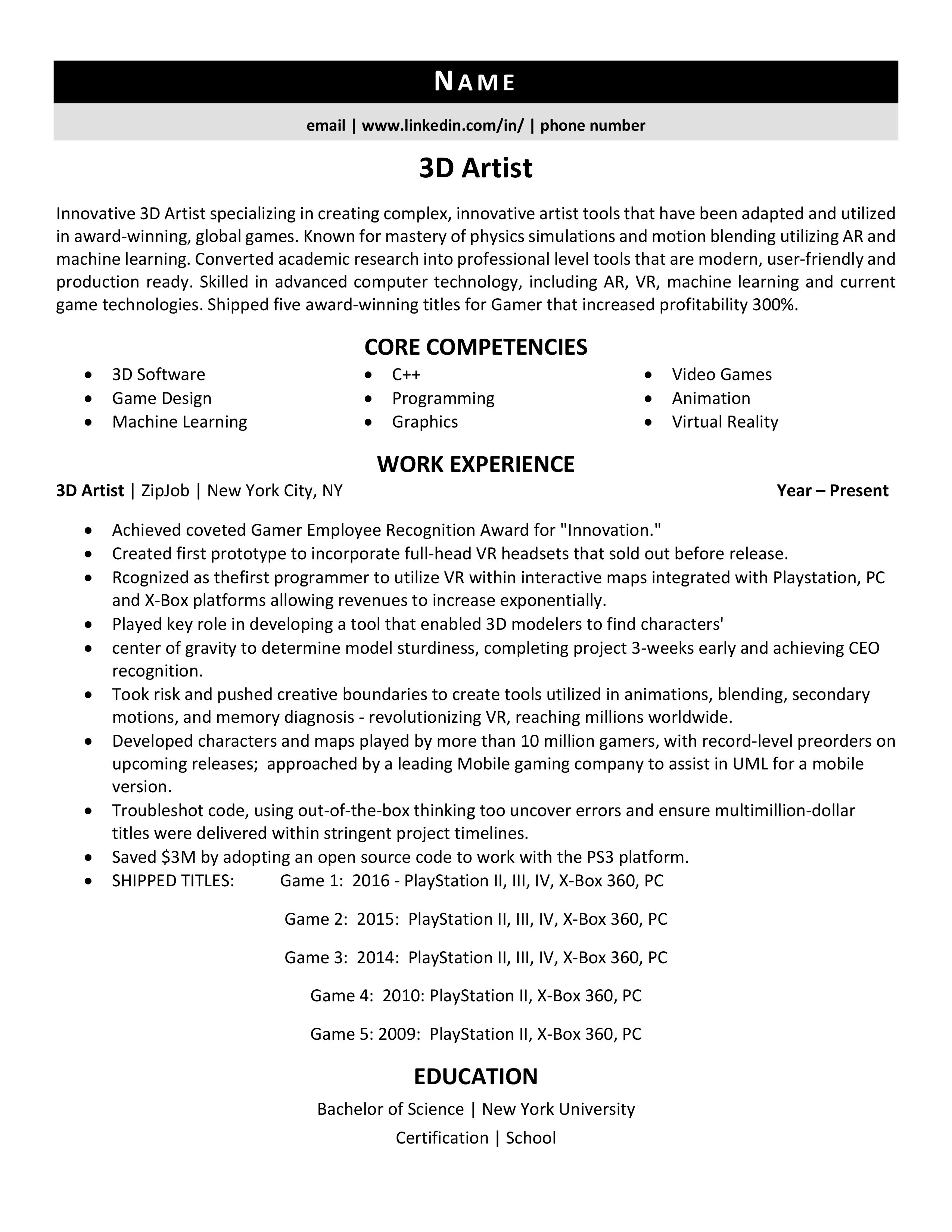 NAME

email | www.linkedin.com/in/ | phone number

3D Artist

Innovative 3D Artist specializing in creating complex, innovative artist tools that have been adapted and utilized in award-winning, global games. Known for mastery of physics simulations and motion blending utilizing AR and machine learning. Converted academic research into professional level tools that are modern, user-friendly and production ready. Skilled in advanced computer technology, including AR, VR, machine learning and current game technologies. Shipped five award-winning titles for Gamer that increased profitability 300%.

CORE COMPETENCIES

• 3D Software
• Game Design
• Machine Learning

• C++
• Programming
• Graphics

• Video Games
• Animation
• Virtual Reality

WORK EXPERIENCE

3D Artist | ZipJob | New York City, NY Year – Present

• Achieved coveted Gamer Employee Recognition Award for "Innovation."
• Created first prototype to incorporate full-head VR headsets that sold out before release.
• Rcognized as thefirst programmer to utilize VR within interactive maps integrated with Playstation, PC and X-Box platforms allowing revenues to increase exponentially.
• Played key role in developing a tool that enabled 3D modelers to find characters'
• center of gravity to determine model sturdiness, completing project 3-weeks early and achieving CEO recognition.
• Took risk and pushed creative boundaries to create tools utilized in animations, blending, secondary motions, and memory diagnosis - revolutionizing VR, reaching millions worldwide.
• Developed characters and maps played by more than 10 million gamers, with record-level preorders on upcoming releases; approached by a leading Mobile gaming company to assist in UML for a mobile version.
• Troubleshot code, using out-of-the-box thinking too uncover errors and ensure multimillion-dollar titles were delivered within stringent project timelines.
• Saved $3M by adopting an open source code to work with the PS3 platform.
• SHIPPED TITLES: Game 1: 2016 - PlayStation II, III, IV, X-Box 360, PC

Game 2: 2015: PlayStation II, III, IV, X-Box 360, PC

Game 3: 2014: PlayStation II, III, IV, X-Box 360, PC

Game 4: 2010: PlayStation II, X-Box 360, PC

Game 5: 2009: PlayStation II, X-Box 360, PC

EDUCATION

Bachelor of Science | New York University

Certification | School